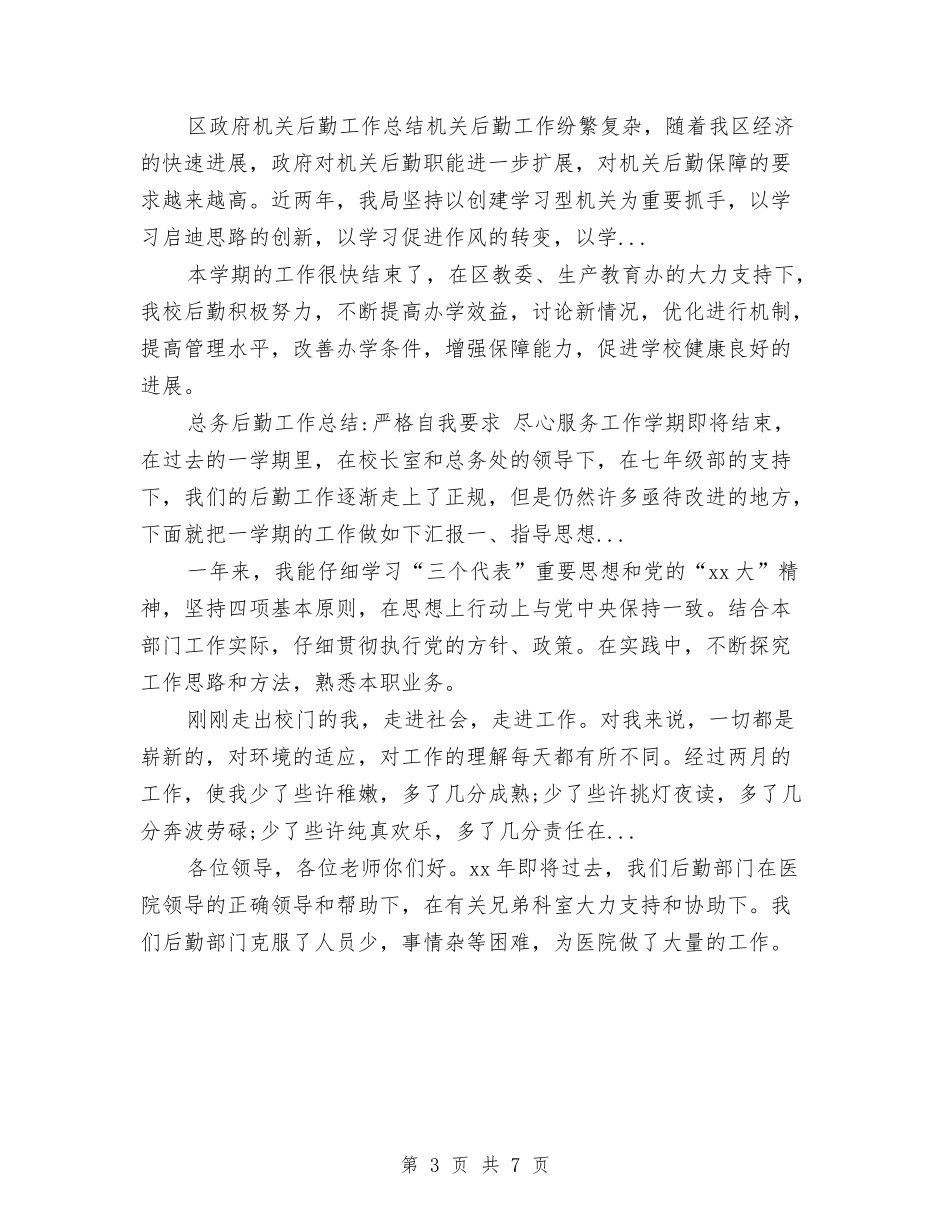 区政府机关后勤工作总结机关后勤工作纷繁复杂，随着我区经济的快速进展，政府对机关后勤职能进一步扩展，对机关后勤保障的要求越来越高。近两年，我局坚持以创建学习型机关为重要抓手，以学习启迪思路的创新，以学习促进作风的转变，以学...

本学期的工作很快结束了，在区教委、生产教育办的大力支持下，我校后勤积极努力，不断提高办学效益，讨论新情况，优化进行机制，提高管理水平，改善办学条件，增强保障能力，促进学校健康良好的进展。

总务后勤工作总结:严格自我要求 尽心服务工作学期即将结束，在过去的一学期里，在校长室和总务处的领导下，在七年级部的支持下，我们的后勤工作逐渐走上了正规，但是仍然许多亟待改进的地方，下面就把一学期的工作做如下汇报一、指导思想...

一年来，我能仔细学习“三个代表”重要思想和党的“xx大”精神，坚持四项基本原则，在思想上行动上与党中央保持一致。结合本部门工作实际，仔细贯彻执行党的方针、政策。在实践中，不断探究工作思路和方法，熟悉本职业务。

刚刚走出校门的我，走进社会，走进工作。对我来说，一切都是崭新的，对环境的适应，对工作的理解每天都有所不同。经过两月的工作，使我少了些许稚嫩，多了几分成熟;少了些许挑灯夜读，多了几分奔波劳碌;少了些许纯真欢乐，多了几分责任在...

各位领导，各位老师你们好。xx年即将过去，我们后勤部门在医院领导的正确领导和帮助下，在有关兄弟科室大力支持和协助下。我们后勤部门克服了人员少，事情杂等困难，为医院做了大量的工作。

第 3 页 共 7 页